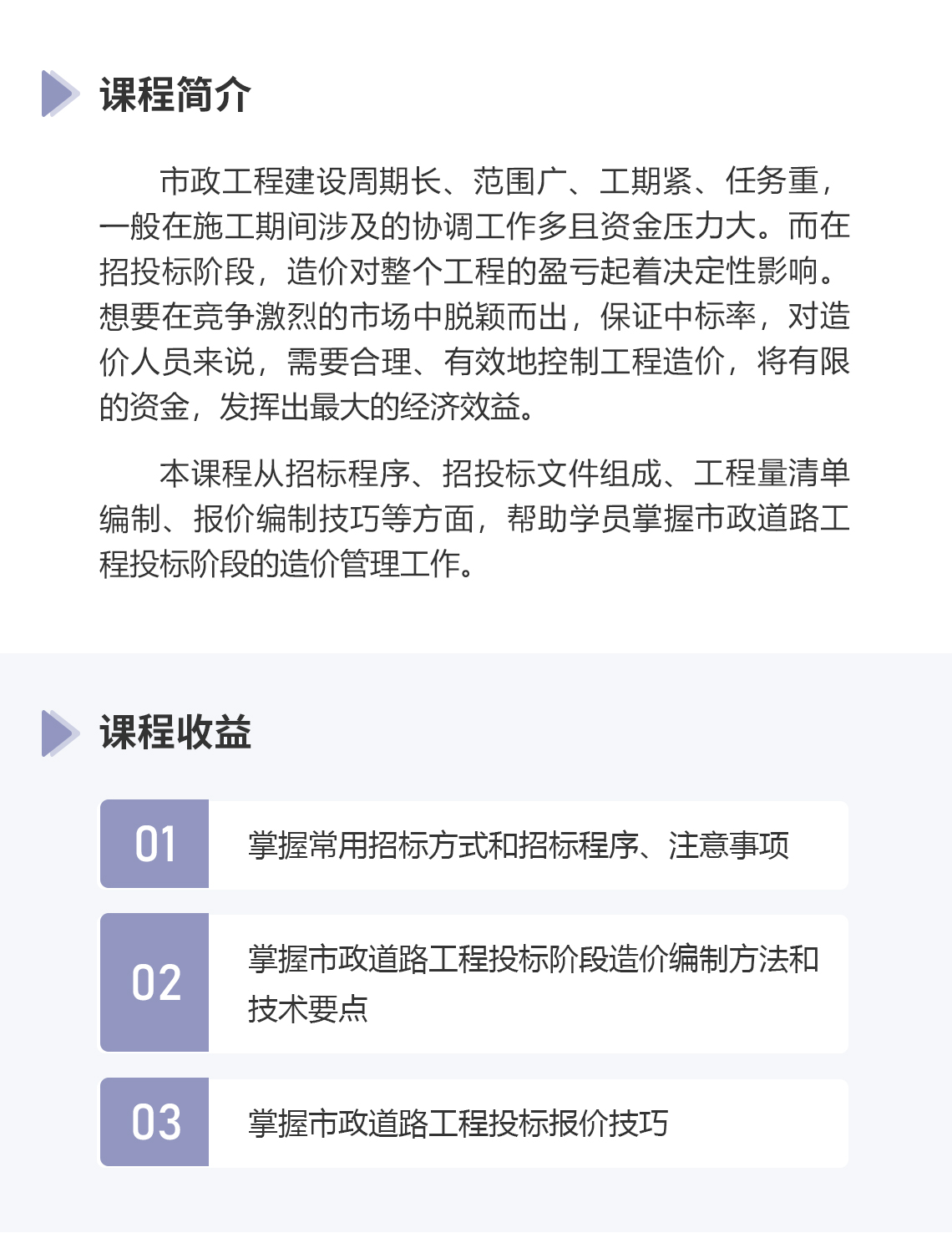 课程简介

市政工程建设周期长、范围广、工期紧、任务重，一般在施工期间涉及的协调工作多且资金压力大。而在招投标阶段，造价对整个工程的盈亏起着决定性影响。想要在竞争激烈的市场中脱颖而出，保证中标率，对造价人员来说，需要合理、有效地控制工程造价，将有限的资金，发挥出最大的经济效益。

本课程从招标程序、招投标文件组成、工程量清单编制、报价编制技巧等方面，帮助学员掌握市政道路工程投标阶段的造价管理工作。

课程收益

01 掌握常用招标方式和招标程序、注意事项

02 掌握市政道路工程投标阶段造价编制方法和技术要点

03 掌握市政道路工程投标报价技巧